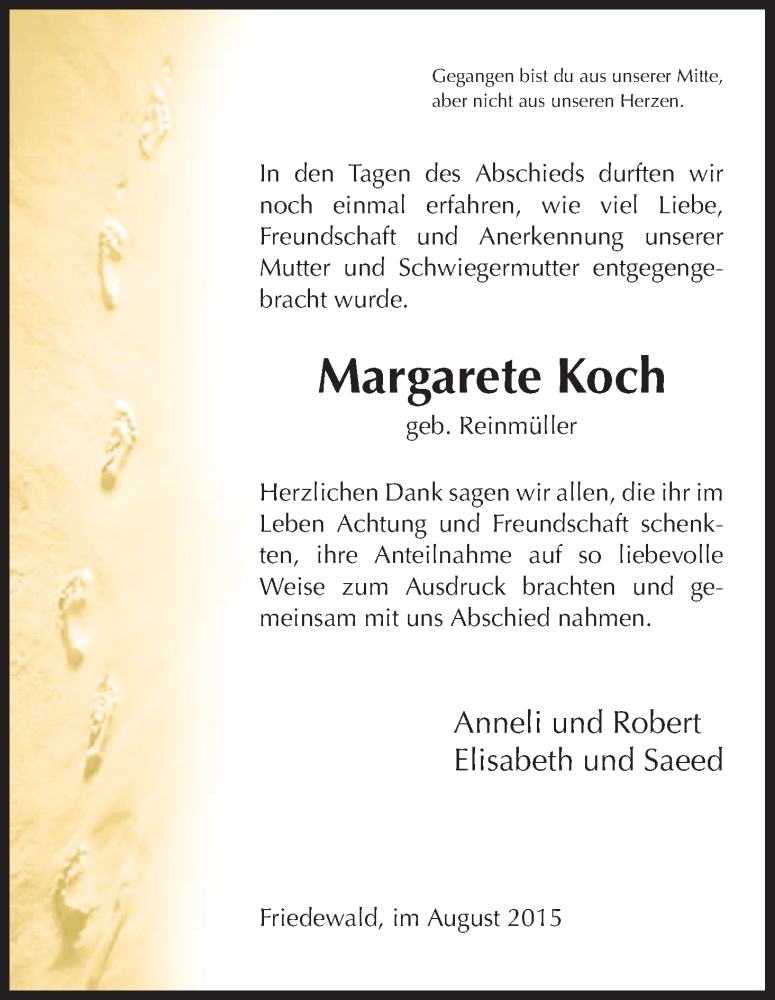 Gegangen bist du aus unserer Mitte,
aber nicht aus unseren Herzen.

In den Tagen des Abschieds durften wir noch einmal erfahren, wie viel Liebe, Freundschaft und Anerkennung unserer Mutter und Schwiegermutter entgegengebracht wurde.

Margarete Koch

geb. Reinmüller

Herzlichen Dank sagen wir allen, die ihr im Leben Achtung und Freundschaft schenkten, ihre Anteilnahme auf so liebevolle Weise zum Ausdruck brachten und gemeinsam mit uns Abschied nahmen.

Anneli und Robert
Elisabeth und Saeed

Friedewald, im August 2015